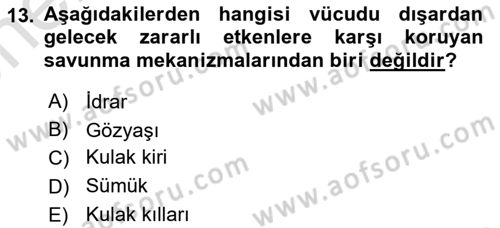 13. Aşağıdakilerden hangisi vücudu dışardan gelecek zararlı etkenlere karşı koruyan savunma mekanizmalarından biri değildir?

A) İdrar
B) Gözyaşı
C) Kulak kiri
D) Sümük
E) Kulak kılları

www.aofsoru.com
www.aofsoru.com
www.aofsoru.com
www.aofsoru.com